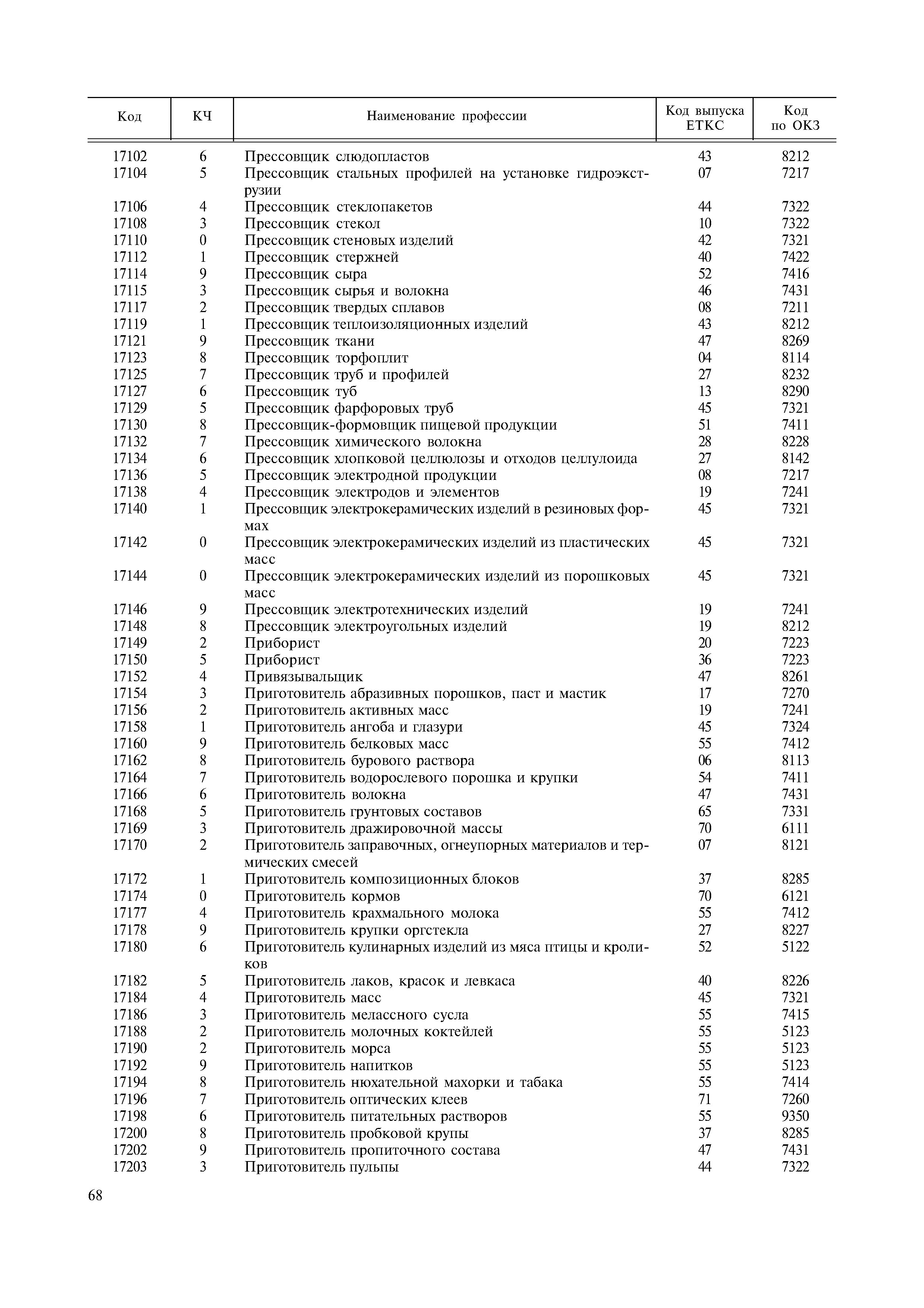 | Код | КЧ | Наименование профессии | Код выпуска ЕТКС | Код по ОКЗ |
|---|---|---|---|---|
| 17102 | 6 | Прессовщик слюдопластов | 43 | 8212 |
| 17104 | 5 | Прессовщик стальных профилей на установке гидроэкструзии | 07 | 7217 |
| 17106 | 4 | Прессовщик стеклопакетов | 44 | 7322 |
| 17108 | 3 | Прессовщик стекол | 10 | 7322 |
| 17110 | 0 | Прессовщик стеновых изделий | 42 | 7321 |
| 17112 | 1 | Прессовщик стержней | 40 | 7422 |
| 17114 | 9 | Прессовщик сыра | 52 | 7416 |
| 17115 | 3 | Прессовщик сырья и волокна | 46 | 7431 |
| 17117 | 2 | Прессовщик твердых сплавов | 08 | 7211 |
| 17119 | 1 | Прессовщик теплоизоляционных изделий | 43 | 8212 |
| 17121 | 9 | Прессовщик ткани | 47 | 8269 |
| 17123 | 8 | Прессовщик торфоплит | 04 | 8114 |
| 17125 | 7 | Прессовщик труб и профилей | 27 | 8232 |
| 17127 | 6 | Прессовщик туб | 13 | 8290 |
| 17129 | 5 | Прессовщик фарфоровых труб | 45 | 7321 |
| 17130 | 8 | Прессовщик-формовщик пищевой продукции | 51 | 7411 |
| 17132 | 7 | Прессовщик химического волокна | 28 | 8228 |
| 17134 | 6 | Прессовщик хлопковой целлюлозы и отходов целлулоида | 27 | 8142 |
| 17136 | 5 | Прессовщик электродной продукции | 08 | 7217 |
| 17138 | 4 | Прессовщик электродов и элементов | 19 | 7241 |
| 17140 | 1 | Прессовщик электрокерамических изделий в резиновых формах | 45 | 7321 |
| 17142 | 0 | Прессовщик электрокерамических изделий из пластических масс | 45 | 7321 |
| 17144 | 0 | Прессовщик электрокерамических изделий из порошковых масс | 45 | 7321 |
| 17146 | 9 | Прессовщик электротехнических изделий | 19 | 7241 |
| 17148 | 8 | Прессовщик электроугольных изделий | 19 | 8212 |
| 17149 | 2 | Приборист | 20 | 7223 |
| 17150 | 5 | Приборист | 36 | 7223 |
| 17152 | 4 | Привязывальщик | 47 | 8261 |
| 17154 | 3 | Приготовитель абразивных порошков, паст и мастик | 17 | 7270 |
| 17156 | 2 | Приготовитель активных масс | 19 | 7241 |
| 17158 | 1 | Приготовитель ангоба и глазури | 45 | 7324 |
| 17160 | 9 | Приготовитель белковых масс | 55 | 7412 |
| 17162 | 8 | Приготовитель бурового раствора | 06 | 8113 |
| 17164 | 7 | Приготовитель водорослевого порошка и крупки | 54 | 7411 |
| 17166 | 6 | Приготовитель волокна | 47 | 7431 |
| 17168 | 5 | Приготовитель грунтовых составов | 65 | 7331 |
| 17169 | 3 | Приготовитель дражировочной массы | 70 | 6111 |
| 17170 | 2 | Приготовитель заправочных, огнеупорных материалов и термических смесей | 07 | 8121 |
| 17172 | 1 | Приготовитель композиционных блоков | 37 | 8285 |
| 17174 | 0 | Приготовитель кормов | 70 | 6121 |
| 17177 | 4 | Приготовитель крахмального молока | 55 | 7412 |
| 17178 | 9 | Приготовитель крупки оргстекла | 27 | 8227 |
| 17180 | 6 | Приготовитель кулинарных изделий из мяса птицы и кроликов | 52 | 5122 |
| 17182 | 5 | Приготовитель лаков, красок и левкаса | 40 | 8226 |
| 17184 | 4 | Приготовитель масс | 45 | 7321 |
| 17186 | 3 | Приготовитель мелассного сусла | 55 | 7415 |
| 17188 | 2 | Приготовитель молочных коктейлей | 55 | 5123 |
| 17190 | 2 | Приготовитель морса | 55 | 5123 |
| 17192 | 9 | Приготовитель напитков | 55 | 5123 |
| 17194 | 8 | Приготовитель нюхательной махорки и табака | 55 | 7414 |
| 17196 | 7 | Приготовитель оптических клеев | 71 | 7260 |
| 17198 | 6 | Приготовитель питательных растворов | 55 | 9350 |
| 17200 | 8 | Приготовитель пробковой крупы | 37 | 8285 |
| 17202 | 9 | Приготовитель пропиточного состава | 47 | 7431 |
| 17203 | 3 | Приготовитель пульпы | 44 | 7322 |

68